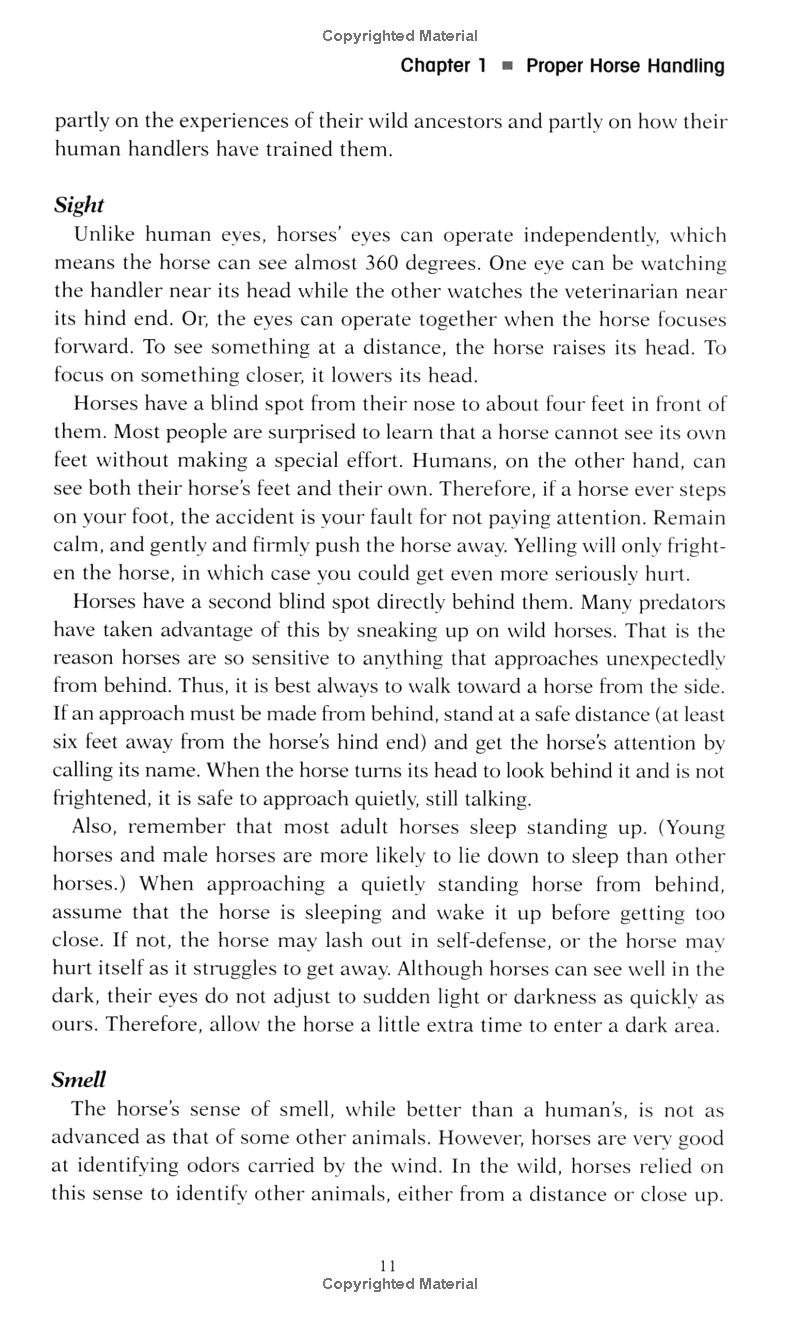 Copyrighted Material

Chapter 1 ■ Proper Horse Handling

partly on the experiences of their wild ancestors and partly on how their human handlers have trained them.

Sight

Unlike human eyes, horses' eyes can operate independently, which means the horse can see almost 360 degrees. One eye can be watching the handler near its head while the other watches the veterinarian near its hind end. Or, the eyes can operate together when the horse focuses forward. To see something at a distance, the horse raises its head. To focus on something closer, it lowers its head.

Horses have a blind spot from their nose to about four feet in front of them. Most people are surprised to learn that a horse cannot see its own feet without making a special effort. Humans, on the other hand, can see both their horse's feet and their own. Therefore, if a horse ever steps on your foot, the accident is your fault for not paying attention. Remain calm, and gently and firmly push the horse away. Yelling will only frighten the horse, in which case you could get even more seriously hurt.

Horses have a second blind spot directly behind them. Many predators have taken advantage of this by sneaking up on wild horses. That is the reason horses are so sensitive to anything that approaches unexpectedly from behind. Thus, it is best always to walk toward a horse from the side. If an approach must be made from behind, stand at a safe distance (at least six feet away from the horse's hind end) and get the horse's attention by calling its name. When the horse turns its head to look behind it and is not frightened, it is safe to approach quietly, still talking.

Also, remember that most adult horses sleep standing up. (Young horses and male horses are more likely to lie down to sleep than other horses.) When approaching a quietly standing horse from behind, assume that the horse is sleeping and wake it up before getting too close. If not, the horse may lash out in self-defense, or the horse may hurt itself as it struggles to get away. Although horses can see well in the dark, their eyes do not adjust to sudden light or darkness as quickly as ours. Therefore, allow the horse a little extra time to enter a dark area.

Smell

The horse's sense of smell, while better than a human's, is not as advanced as that of some other animals. However, horses are very good at identifying odors carried by the wind. In the wild, horses relied on this sense to identify other animals, either from a distance or close up.

11
Copyrighted Material